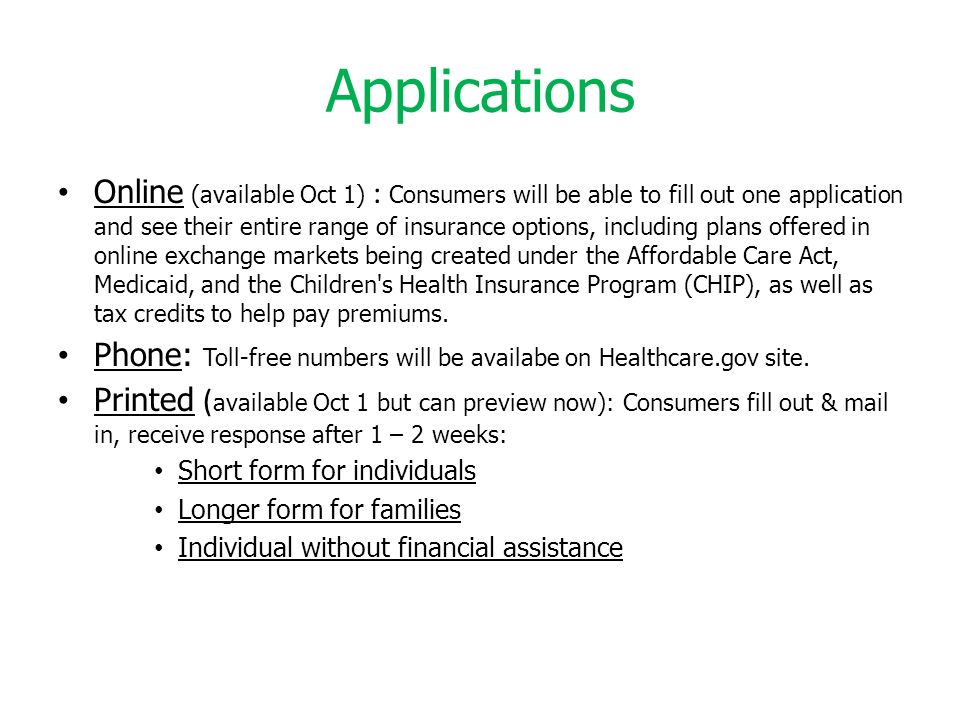 Applications

• Online (available Oct 1) : Consumers will be able to fill out one application and see their entire range of insurance options, including plans offered in online exchange markets being created under the Affordable Care Act, Medicaid, and the Children's Health Insurance Program (CHIP), as well as tax credits to help pay premiums.

• Phone: Toll-free numbers will be availabe on Healthcare.gov site.

• Printed (available Oct 1 but can preview now): Consumers fill out & mail in, receive response after 1 – 2 weeks:

  • Short form for individuals
  • Longer form for families
  • Individual without financial assistance